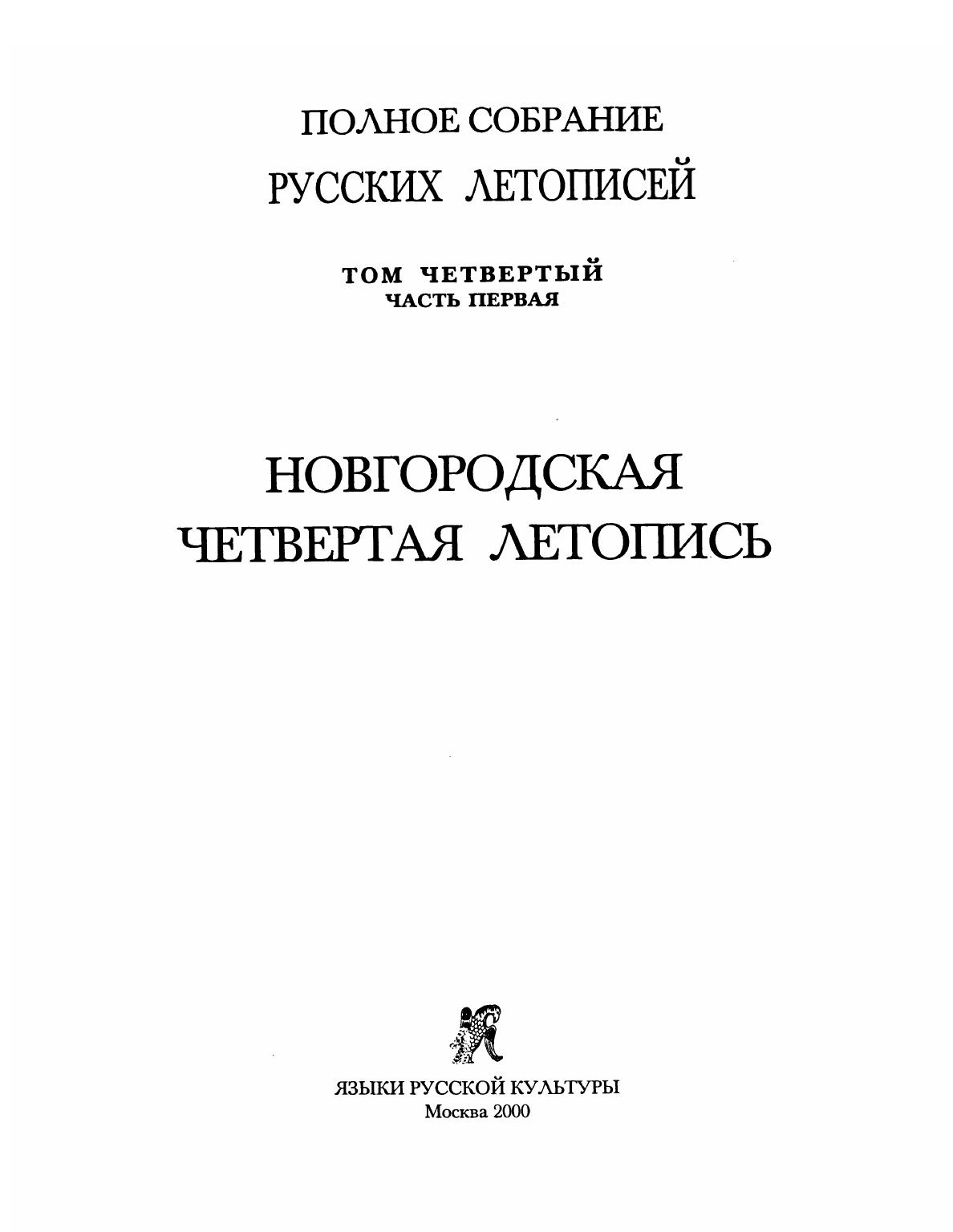 ПОЛНОЕ СОБРАНИЕ
РУССКИХ ЛЕТОПИСЕЙ

ТОМ ЧЕТВЕРТЫЙ
ЧАСТЬ ПЕРВАЯ

НОВГОРОДСКАЯ
ЧЕТВЕРТАЯ ЛЕТОПИСЬ

ЯЗЫКИ РУССКОЙ КУЛЬТУРЫ
Москва 2000